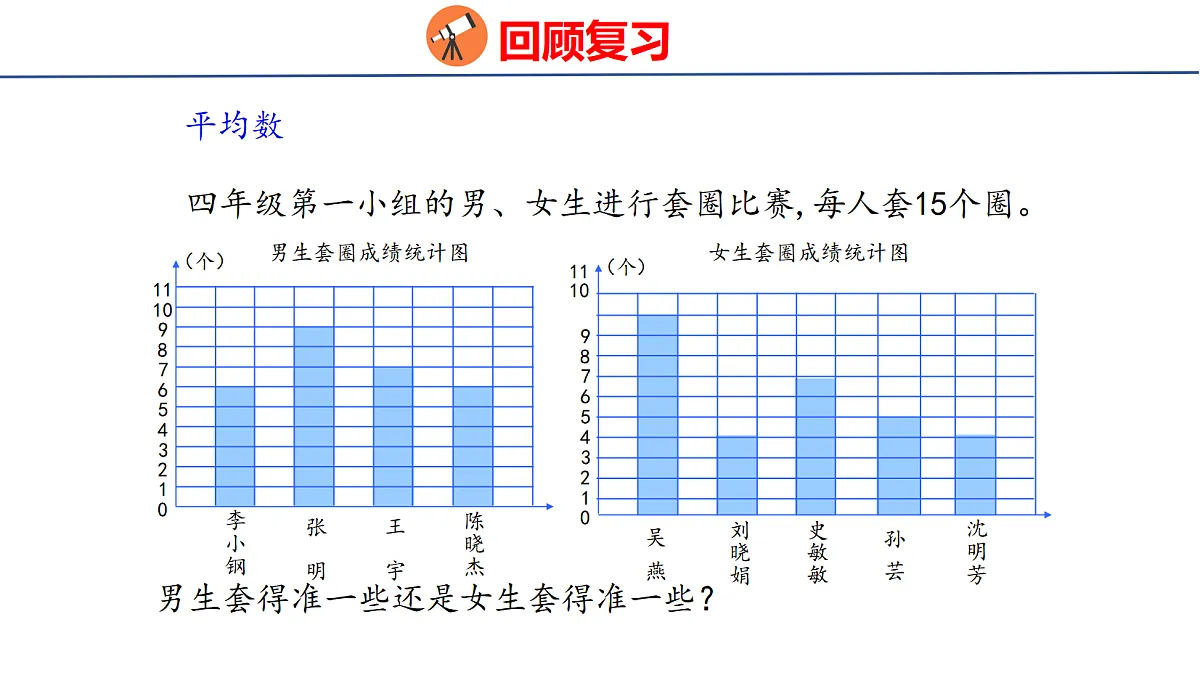 回顾复习

平均数

四年级第一小组的男、女生进行套圈比赛,每人套15个圈。

男生套圈成绩统计图

(个)
11
10
9
8
7
6
5
4
3
2
1
0

李小钢 张明 王宇 陈晓杰

女生套圈成绩统计图

(个)
11
10
9
8
7
6
5
4
3
2
1
0

吴燕 刘晓娟 史敏敏 孙芸 沈明芳

男生套得准一些还是女生套得准一些?